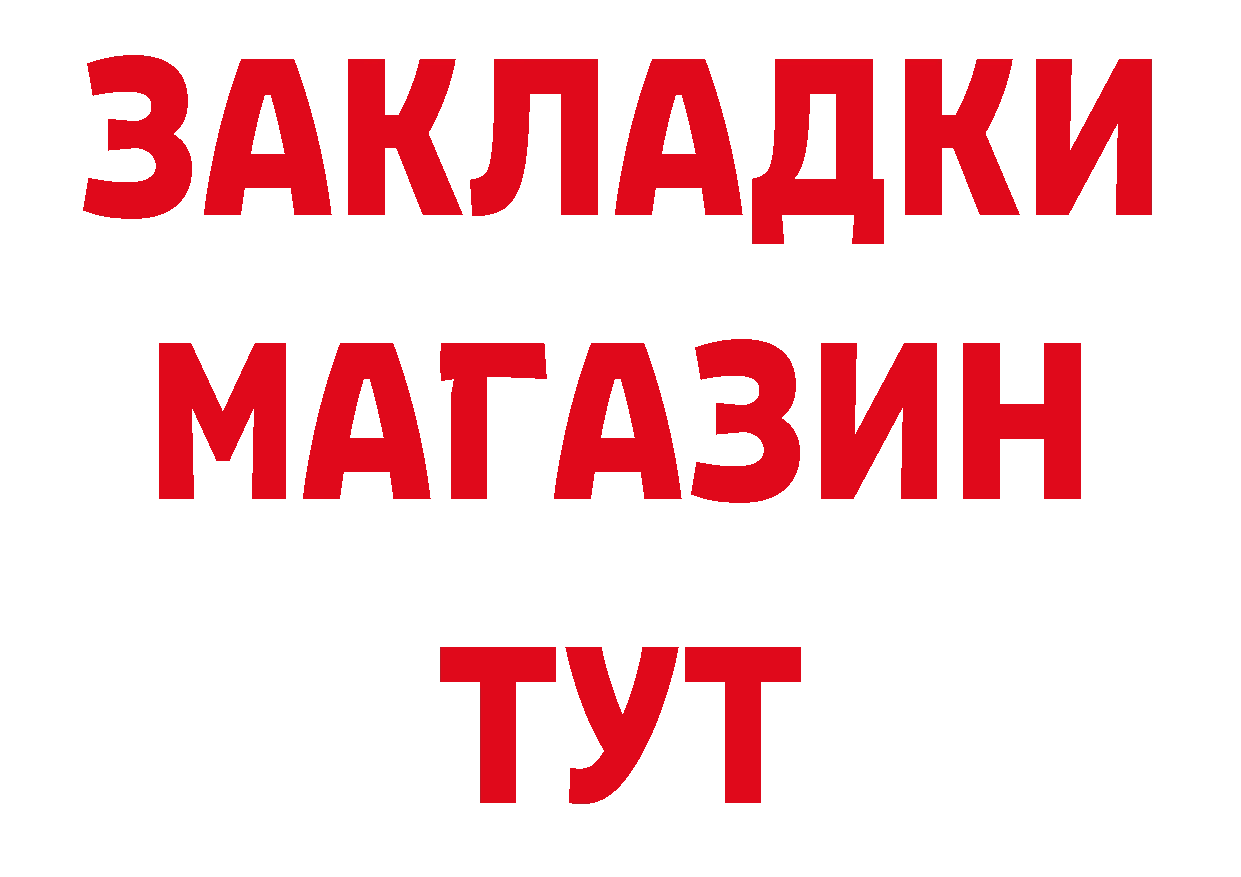 ЗАКЛАДКИ
МАГАЗИН
ТУТ